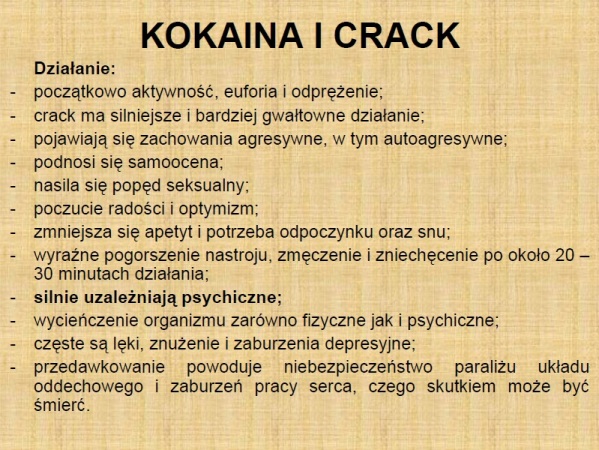 KOKAINA I CRACK

Działanie:

- początkowo aktywność, euforia i odprężenie;
- crack ma silniejsze i bardziej gwałtowne działanie;
- pojawiają się zachowania agresywne, w tym autoagresywne;
- podnosi się samoocena;
- nasila się popęd seksualny;
- poczucie radości i optymizm;
- zmniejsza się apetyt i potrzeba odpoczynku oraz snu;
- wyraźne pogorszenie nastroju, zmęczenie i zniechęcenie po około 20 – 30 minutach działania;
- silnie uzależniają psychiczne;
- wycieńczenie organizmu zarówno fizyczne jak i psychiczne;
- częste są lęki, znużenie i zaburzenia depresyjne;
- przedawkowanie powoduje niebezpieczeństwo paraliżu układu oddechowego i zaburzeń pracy serca, czego skutkiem może być śmierć.